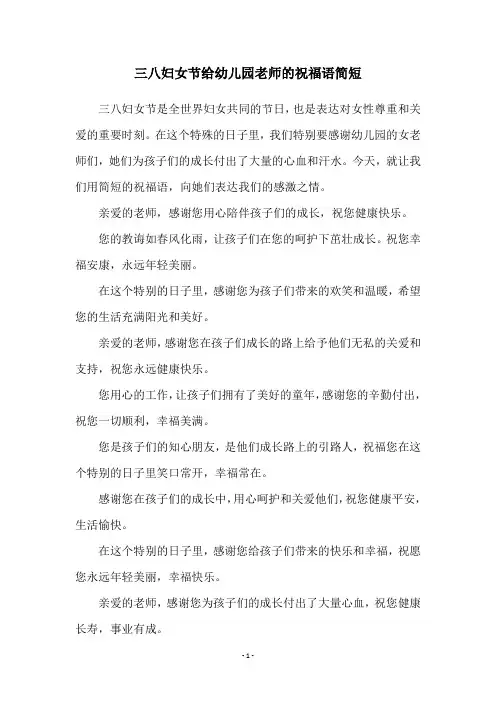 三八妇女节给幼儿园老师的祝福语简短

三八妇女节是全世界妇女共同的节日，也是表达对女性尊重和关爱的重要时刻。在这个特殊的日子里，我们特别要感谢幼儿园的女老师们，她们为孩子们的成长付出了大量的心血和汗水。今天，就让我们用简短的祝福语，向她们表达我们的感激之情。

亲爱的老师，感谢您用心陪伴孩子们的成长，祝您健康快乐。

您的教诲如春风化雨，让孩子们在您的呵护下茁壮成长。祝您幸福安康，永远年轻美丽。

在这个特别的日子里，感谢您为孩子们带来的欢笑和温暖，希望您的生活充满阳光和美好。

亲爱的老师，感谢您在孩子们成长的路上给予他们无私的关爱和支持，祝您永远健康快乐。

您用心的工作，让孩子们拥有了美好的童年，感谢您的辛勤付出，祝您一切顺利，幸福美满。

您是孩子们的知心朋友，是他们成长路上的引路人，祝福您在这个特别的日子里笑口常开，幸福常在。

感谢您在孩子们的成长中，用心呵护和关爱他们，祝您健康平安，生活愉快。

在这个特别的日子里，感谢您给孩子们带来的快乐和幸福，祝愿您永远年轻美丽，幸福快乐。

亲爱的老师，感谢您为孩子们的成长付出了大量心血，祝您健康长寿，事业有成。

- 1 -